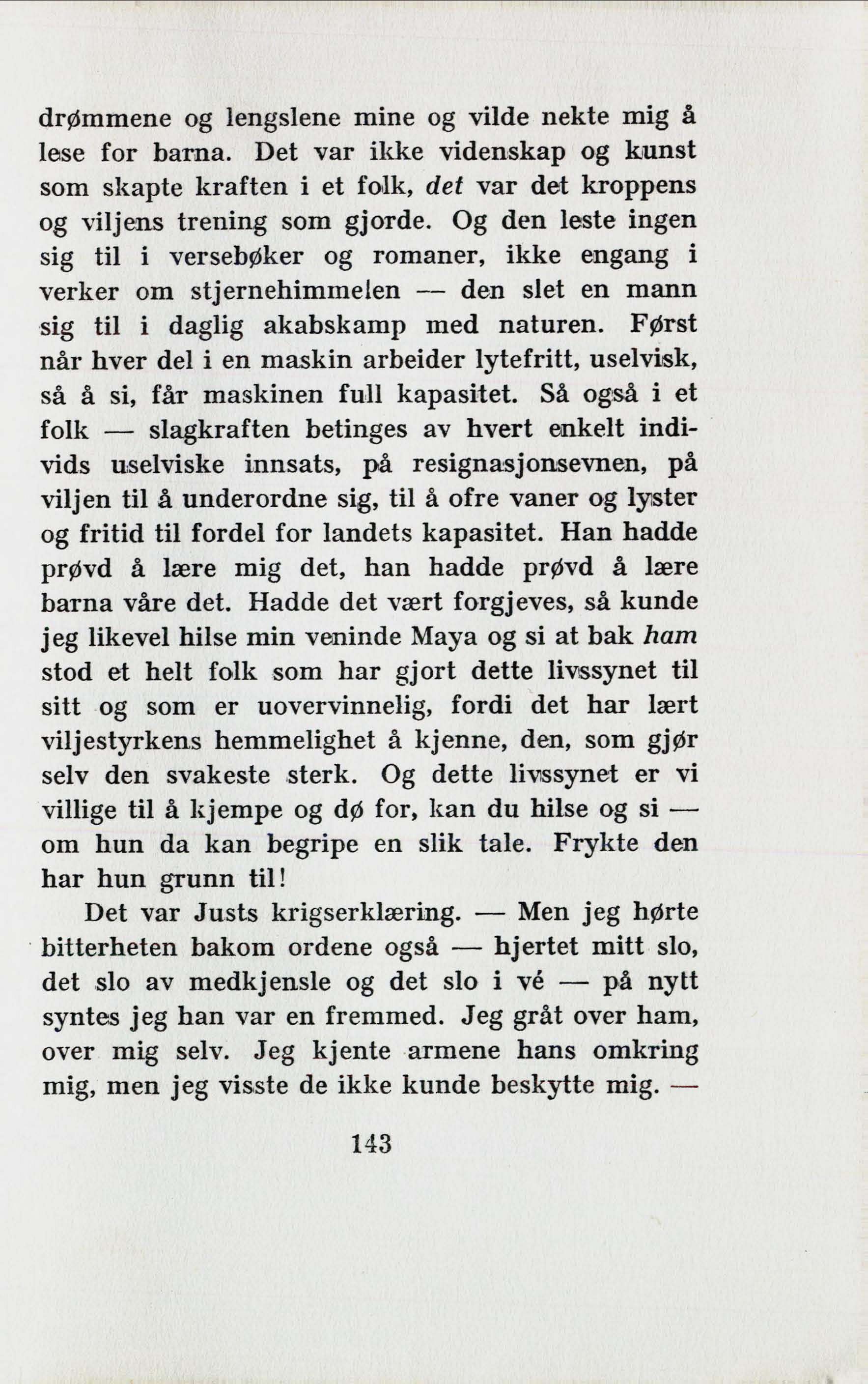 drømmene og lengslene mine og vilde nekte mig å lese for barna. Det var ikke videnskap og kunst som skapte kraften i et folk, det var det kroppens og viljens trening som gjorde. Og den leste ingen sig til i versebøker og romaner, ikke engang i verker om stjernehimmelen — den slet en mann sig til i daglig akabskamp med naturen. Først når hver del i en maskin arbeider lytefritt, uselvisk, så å si, får maskinen full kapasitet. Så også i et folk — slagkraften betinges av hvert enkelt individs uselviske innsats, på resignasjonsevnen, på viljen til å underordne sig, til å ofre vaner og lyster og fritid til fordel for landets kapasitet. Han hadde prøvd å lære mig det, han hadde prøvd å lære barna våre det. Hadde det vært forgjeves, så kunde jeg likevel hilse min veninde Maya og si at bak ham stod et helt folk som har gjort dette livssynet til sitt og som er uovervinnelig, fordi det har lært viljestyrkens hemmelighet å kjenne, den, som gjør selv den svakeste sterk. Og dette livssynet er vi villige til å kjempe og dø for, kan du hilse og si — om hun da kan begripe en slik tale. Frykte den har hun grunn til!

Det var Justs krigserklæring. — Men jeg hørte bitterheten bakom ordene også — hjertet mitt slo, det slo av medkjensle og det slo i vé — på nytt syntes jeg han var en fremmed. Jeg gråt over ham, over mig selv. Jeg kjente armene hans omkring mig, men jeg visste de ikke kunde beskytte mig. —

143